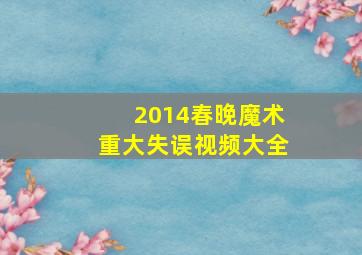 2014春晚魔术
重大失误视频大全